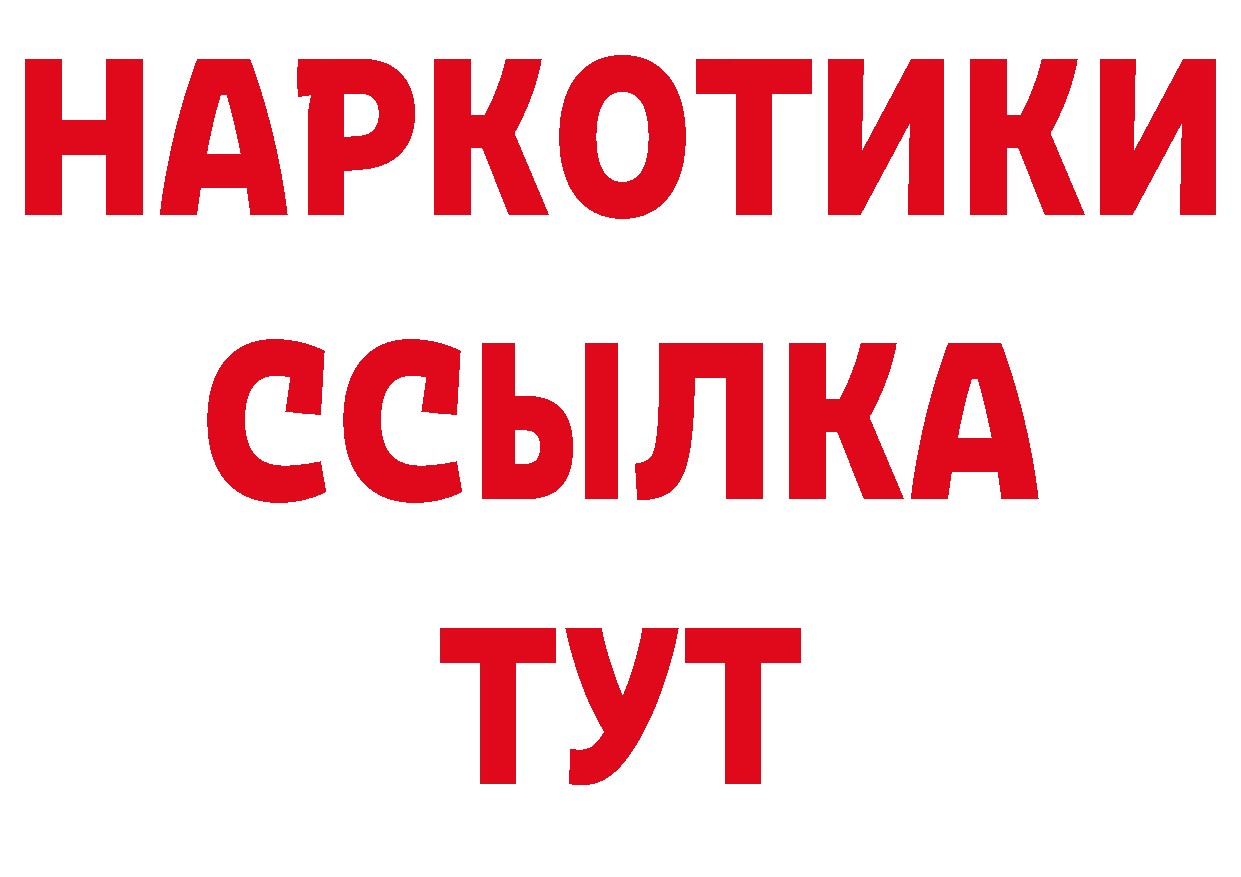 НАРКОТИКИ
ССЫЛКА
ТУТ